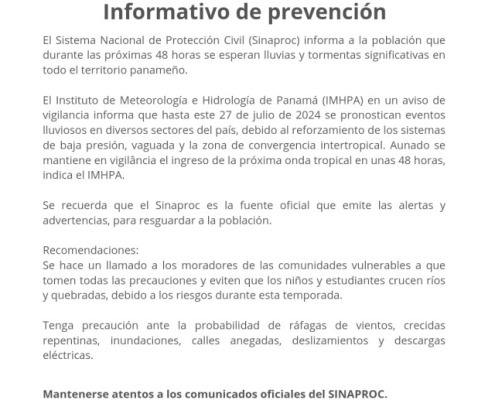 Informativo de prevención

El Sistema Nacional de Protección Civil (Sinaproc) informa a la población que durante las próximas 48 horas se esperan lluvias y tormentas significativas en todo el territorio panameño.

El Instituto de Meteorología e Hidrología de Panamá (IMHPA) en un aviso de vigilancia informa que hasta este 27 de julio de 2024 se pronostican eventos lluviosos en diversos sectores del país, debido al reforzamiento de los sistemas de baja presión, vaguada y la zona de convergencia intertropical. Aunado se mantiene en vigilância el ingreso de la próxima onda tropical en unas 48 horas, indica el IMHPA.

Se recuerda que el Sinaproc es la fuente oficial que emite las alertas y advertencias, para resguardar a la población.

Recomendaciones:
Se hace un llamado a los moradores de las comunidades vulnerables a que tomen todas las precauciones y eviten que los niños y estudiantes crucen ríos y quebradas, debido a los riesgos durante esta temporada.

Tenga precaución ante la probabilidad de ráfagas de vientos, crecidas repentinas, inundaciones, calles anegadas, deslizamientos y descargas eléctricas.

Mantenerse atentos a los comunicados oficiales del SINAPROC.